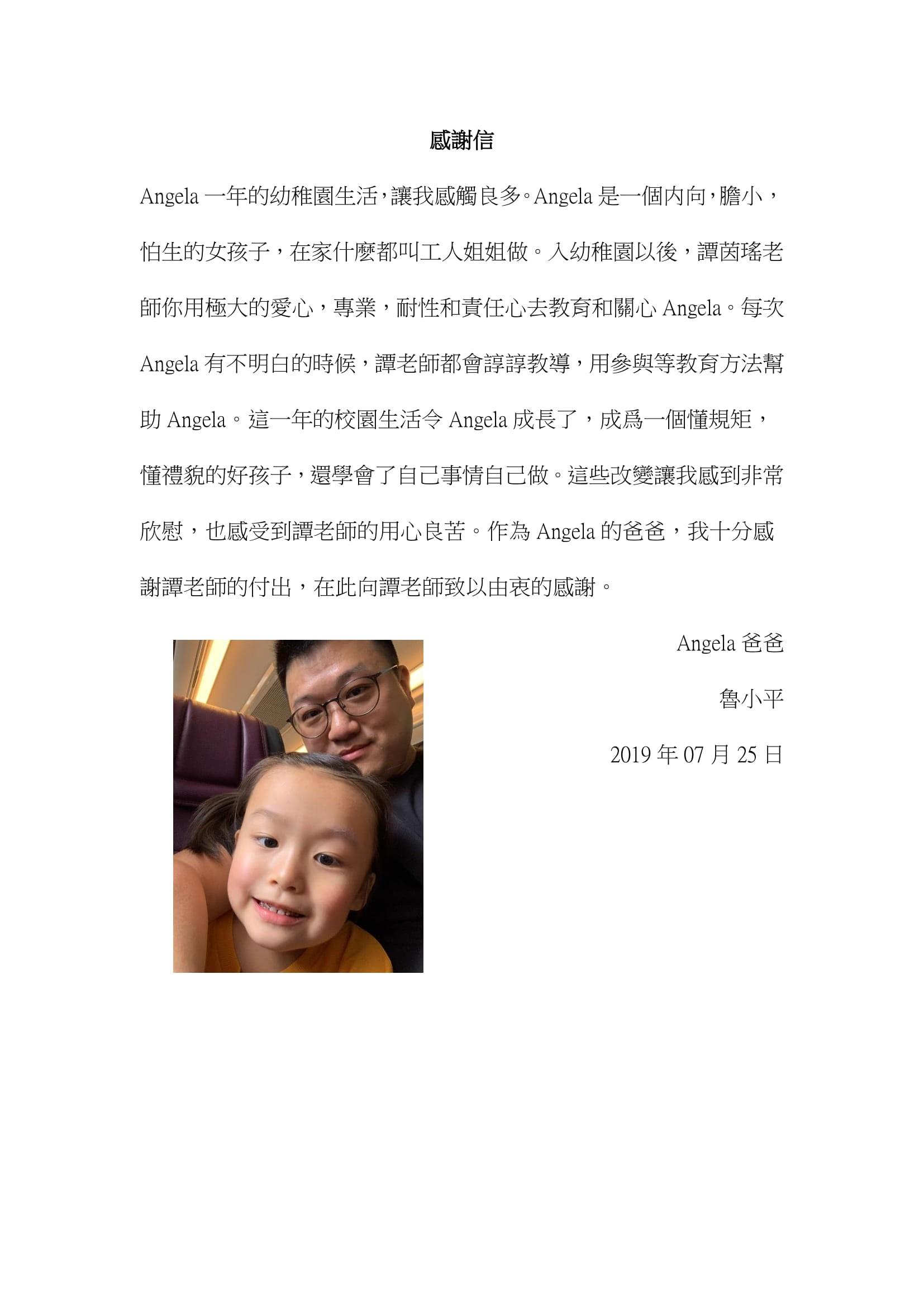 感謝信

Angela 一年的幼稚園生活，讓我感觸良多。Angela 是一個內向，膽小，怕生的女孩子，在家什麼都叫工人姐姐做。入幼稚園以後，譚茵瑤老師你用極大的愛心，專業，耐性和責任心去教育和關心 Angela。每次 Angela 有不明白的時候，譚老師都會諄諄教導，用參與等教育方法幫助 Angela。這一年的校園生活令 Angela 成長了，成爲一個懂規矩，懂禮貌的好孩子，還學會了自己事情自己做。這些改變讓我感到非常欣慰，也感受到譚老師的用心良苦。作為 Angela 的爸爸，我十分感謝譚老師的付出，在此向譚老師致以由衷的感謝。

Angela 爸爸

魯小平

2019 年 07 月 25 日